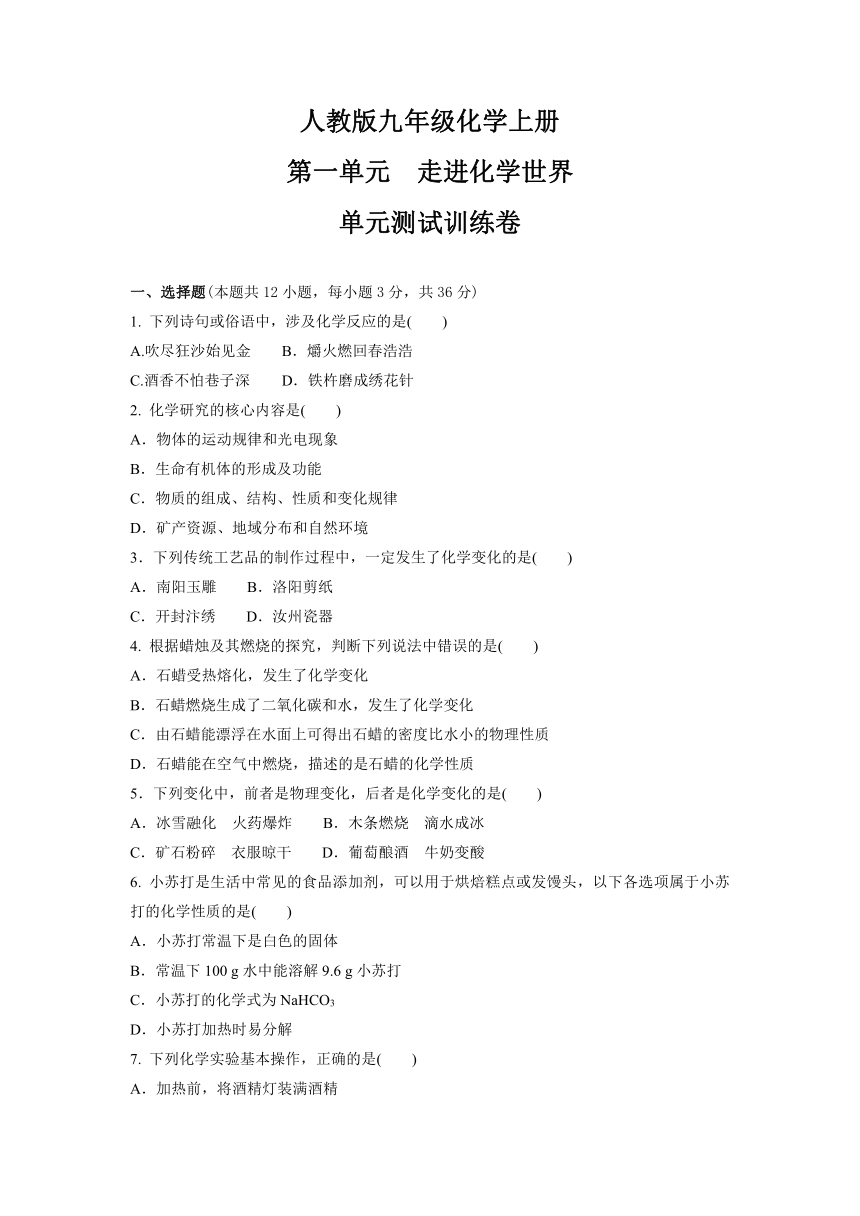 人教版九年级化学上册
第一单元　走进化学世界
单元测试训练卷

一、选择题(本题共 12 小题，每小题 3 分，共 36 分)

1. 下列诗句或俗语中，涉及化学反应的是(　　)
A.吹尽狂沙始见金　　B．爝火燃回春浩浩
C.酒香不怕巷子深　　D．铁杵磨成绣花针

2. 化学研究的核心内容是(　　)
A．物体的运动规律和光电现象
B．生命有机体的形成及功能
C．物质的组成、结构、性质和变化规律
D．矿产资源、地域分布和自然环境

3．下列传统工艺品的制作过程中，一定发生了化学变化的是(　　)
A．南阳玉雕　　B．洛阳剪纸
C．开封汴绣　　D．汝州瓷器

4. 根据蜡烛及其燃烧的探究，判断下列说法中错误的是(　　)
A．石蜡受热熔化，发生了化学变化
B．石蜡燃烧生成了二氧化碳和水，发生了化学变化
C．由石蜡能漂浮在水面上可得出石蜡的密度比水小的物理性质
D．石蜡能在空气中燃烧，描述的是石蜡的化学性质

5．下列变化中，前者是物理变化，后者是化学变化的是(　　)
A．冰雪融化　火药爆炸　　B．木条燃烧　滴水成冰
C．矿石粉碎　衣服晾干　　D．葡萄酿酒　牛奶变酸

6. 小苏打是生活中常见的食品添加剂，可以用于烘焙糕点或发馒头，以下各选项属于小苏打的化学性质的是(　　)
A．小苏打常温下是白色的固体
B．常温下 100 g 水中能溶解 9.6 g 小苏打
C．小苏打的化学式为 $NaHCO_3$
D．小苏打加热时易分解

7. 下列化学实验基本操作，正确的是(　　)
A．加热前，将酒精灯装满酒精